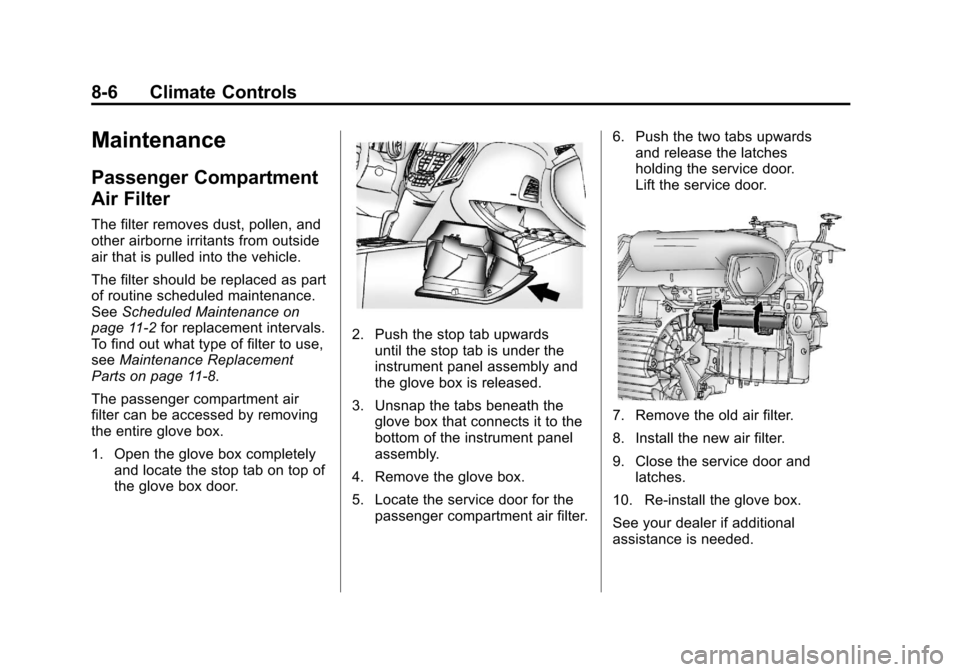 8-6 Climate Controls

Maintenance

Passenger Compartment Air Filter

The filter removes dust, pollen, and other airborne irritants from outside air that is pulled into the vehicle.

The filter should be replaced as part of routine scheduled maintenance. See Scheduled Maintenance on page 11-2 for replacement intervals. To find out what type of filter to use, see Maintenance Replacement Parts on page 11-8.

The passenger compartment air filter can be accessed by removing the entire glove box.

1. Open the glove box completely and locate the stop tab on top of the glove box door.

2. Push the stop tab upwards until the stop tab is under the instrument panel assembly and the glove box is released.

3. Unsnap the tabs beneath the glove box that connects it to the bottom of the instrument panel assembly.

4. Remove the glove box.

5. Locate the service door for the passenger compartment air filter.

6. Push the two tabs upwards and release the latches holding the service door. Lift the service door.

7. Remove the old air filter.

8. Install the new air filter.

9. Close the service door and latches.

10. Re-install the glove box.

See your dealer if additional assistance is needed.

carmanualsonline.info